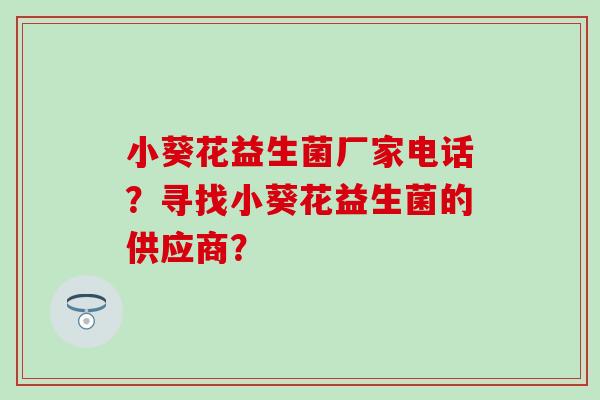 小葵花益生菌厂家电话？寻找小葵花益生菌的供应商？